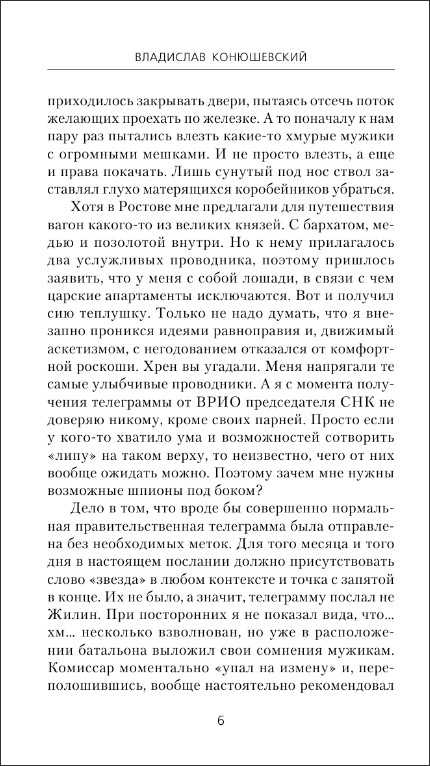 ВЛАДИСЛАВ КОНЮШЕВСКИЙ

приходилось закрывать двери, пытаясь отсечь поток желающих проехать по железке. А то поначалу к нам пару раз пытались влезть какие-то хмурые мужики с огромными мешками. И не просто влезть, а еще и права покачать. Лишь сунутый под нос ствол заставлял глухо матерящихся коробейников убраться.

Хотя в Ростове мне предлагали для путешествия вагон какого-то из великих князей. С бархатом, медью и позолотой внутри. Но к нему прилагалось два услужливых проводника, поэтому пришлось заявить, что у меня с собой лошади, в связи с чем царские апартаменты исключаются. Вот и получил сию теплушку. Только не надо думать, что я внезапно проникся идеями равноправия и, движимый аскетизмом, с негодованием отказался от комфортной роскоши. Хрен вы угадали. Меня напрягали те самые улыбчивые проводники. А я с момента получения телеграммы от ВРИО председателя СНК не доверяю никому, кроме своих парней. Просто если у кого-то хватило ума и возможностей сотворить «липу» на таком верху, то неизвестно, чего от них вообще ожидать можно. Поэтому зачем мне нужны возможные шпионы под боком?

Дело в том, что вроде бы совершенно нормальная правительственная телеграмма была отправлена без необходимых меток. Для того месяца и того дня в настоящем послании должно присутствовать слово «звезда» в любом контексте и точка с запятой в конце. Их не было, а значит, телеграмму послал не Жилин. При посторонних я не показал вида, что... хм... несколько взволнован, но уже в расположении батальона выложил свои сомнения мужикам. Комиссар моментально «упал на измену» и, переполошившись, вообще настоятельно рекомендовал

6